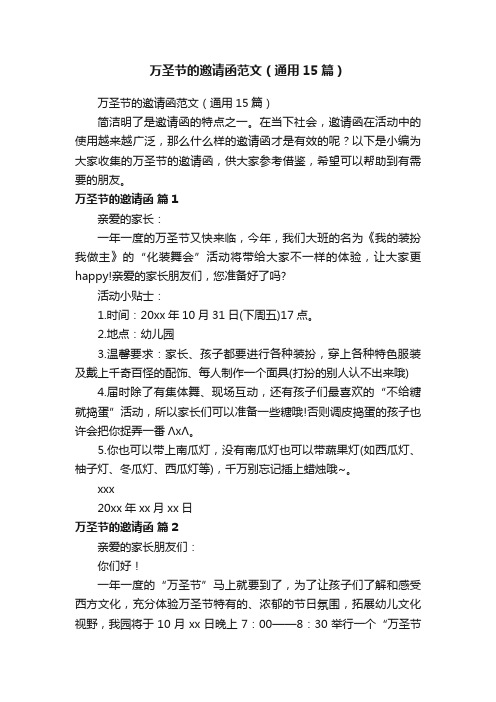 万圣节的邀请函范文（通用15篇）

万圣节的邀请函范文（通用15篇）

简洁明了是邀请函的特点之一。在当下社会，邀请函在活动中的使用越来越广泛，那么什么样的邀请函才是有效的呢？以下是小编为大家收集的万圣节的邀请函，供大家参考借鉴，希望可以帮助到有需要的朋友。

万圣节的邀请函 篇1

亲爱的家长：

一年一度的万圣节又快来临，今年，我们大班的名为《我的装扮我做主》的“化装舞会”活动将带给大家不一样的体验，让大家更happy!亲爱的家长朋友们，您准备好了吗?

活动小贴士：

1.时间：20xx年10月31日(下周五)17点。

2.地点：幼儿园

3.温馨要求：家长、孩子都要进行各种装扮，穿上各种特色服装及戴上千奇百怪的配饰、每人制作一个面具(打扮的别人认不出来哦)

4.届时除了有集体舞、现场互动，还有孩子们最喜欢的“不给糖就捣蛋”活动，所以家长们可以准备一些糖哦!否则调皮捣蛋的孩子也许会把你捉弄一番ΛxΛ。

5.你也可以带上南瓜灯，没有南瓜灯也可以带蔬果灯(如西瓜灯、柚子灯、冬瓜灯、西瓜灯等)，千万别忘记插上蜡烛哦~。

xxx

20xx年xx月xx日

万圣节的邀请函 篇2

亲爱的家长朋友们：

你们好！

一年一度的“万圣节”马上就要到了，为了让孩子们了解和感受西方文化，充分体验万圣节特有的、浓郁的节日氛围，拓展幼儿文化视野，我园将于10月xx日晚上7：00——8：30举行一个“万圣节